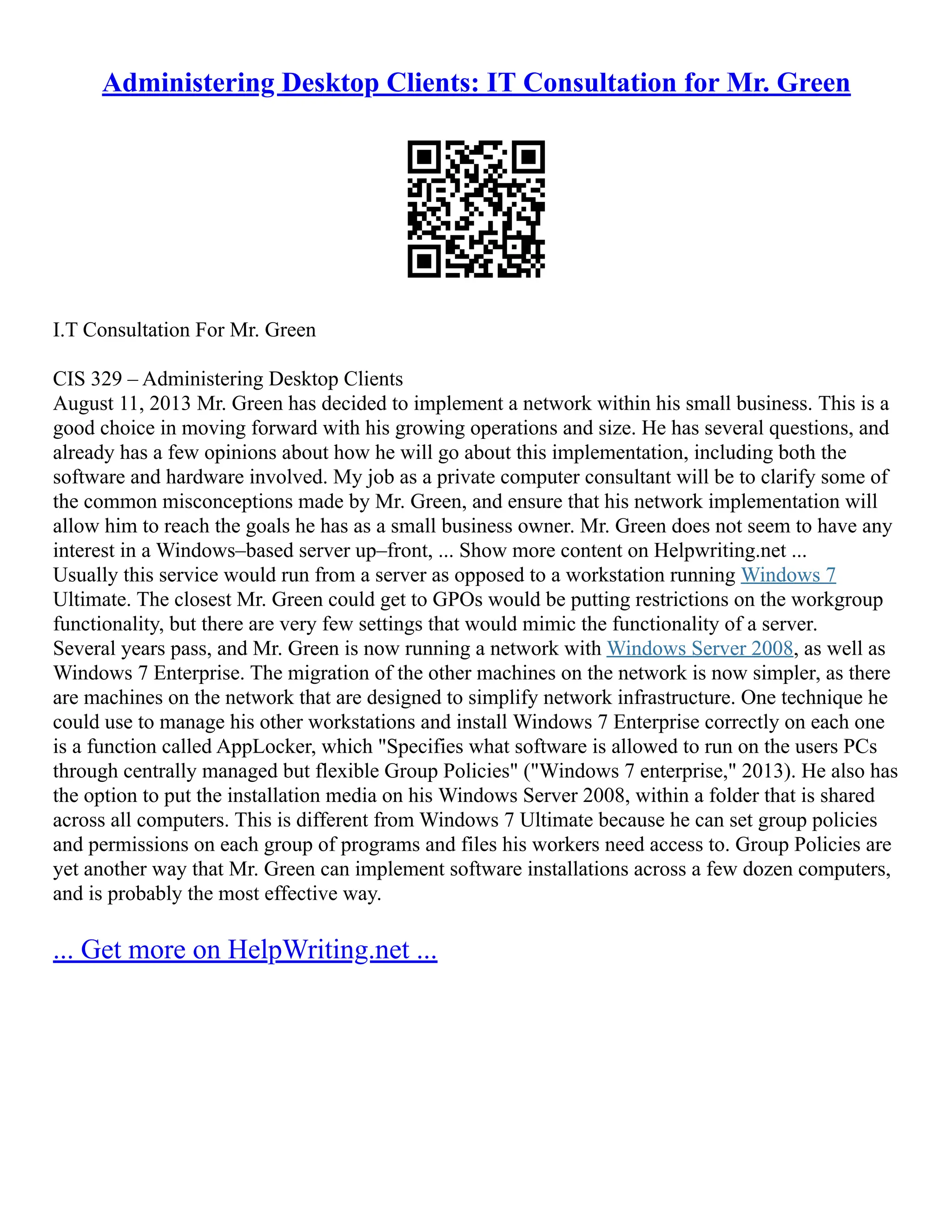 Administering Desktop Clients: IT Consultation for Mr. Green

I.T Consultation For Mr. Green

CIS 329 – Administering Desktop Clients
August 11, 2013 Mr. Green has decided to implement a network within his small business. This is a good choice in moving forward with his growing operations and size. He has several questions, and already has a few opinions about how he will go about this implementation, including both the software and hardware involved. My job as a private computer consultant will be to clarify some of the common misconceptions made by Mr. Green, and ensure that his network implementation will allow him to reach the goals he has as a small business owner. Mr. Green does not seem to have any interest in a Windows–based server up–front, ... Show more content on Helpwriting.net ...
Usually this service would run from a server as opposed to a workstation running Windows 7 Ultimate. The closest Mr. Green could get to GPOs would be putting restrictions on the workgroup functionality, but there are very few settings that would mimic the functionality of a server.
Several years pass, and Mr. Green is now running a network with Windows Server 2008, as well as Windows 7 Enterprise. The migration of the other machines on the network is now simpler, as there are machines on the network that are designed to simplify network infrastructure. One technique he could use to manage his other workstations and install Windows 7 Enterprise correctly on each one is a function called AppLocker, which "Specifies what software is allowed to run on the users PCs through centrally managed but flexible Group Policies" ("Windows 7 enterprise," 2013). He also has the option to put the installation media on his Windows Server 2008, within a folder that is shared across all computers. This is different from Windows 7 Ultimate because he can set group policies and permissions on each group of programs and files his workers need access to. Group Policies are yet another way that Mr. Green can implement software installations across a few dozen computers, and is probably the most effective way.

... Get more on HelpWriting.net ...